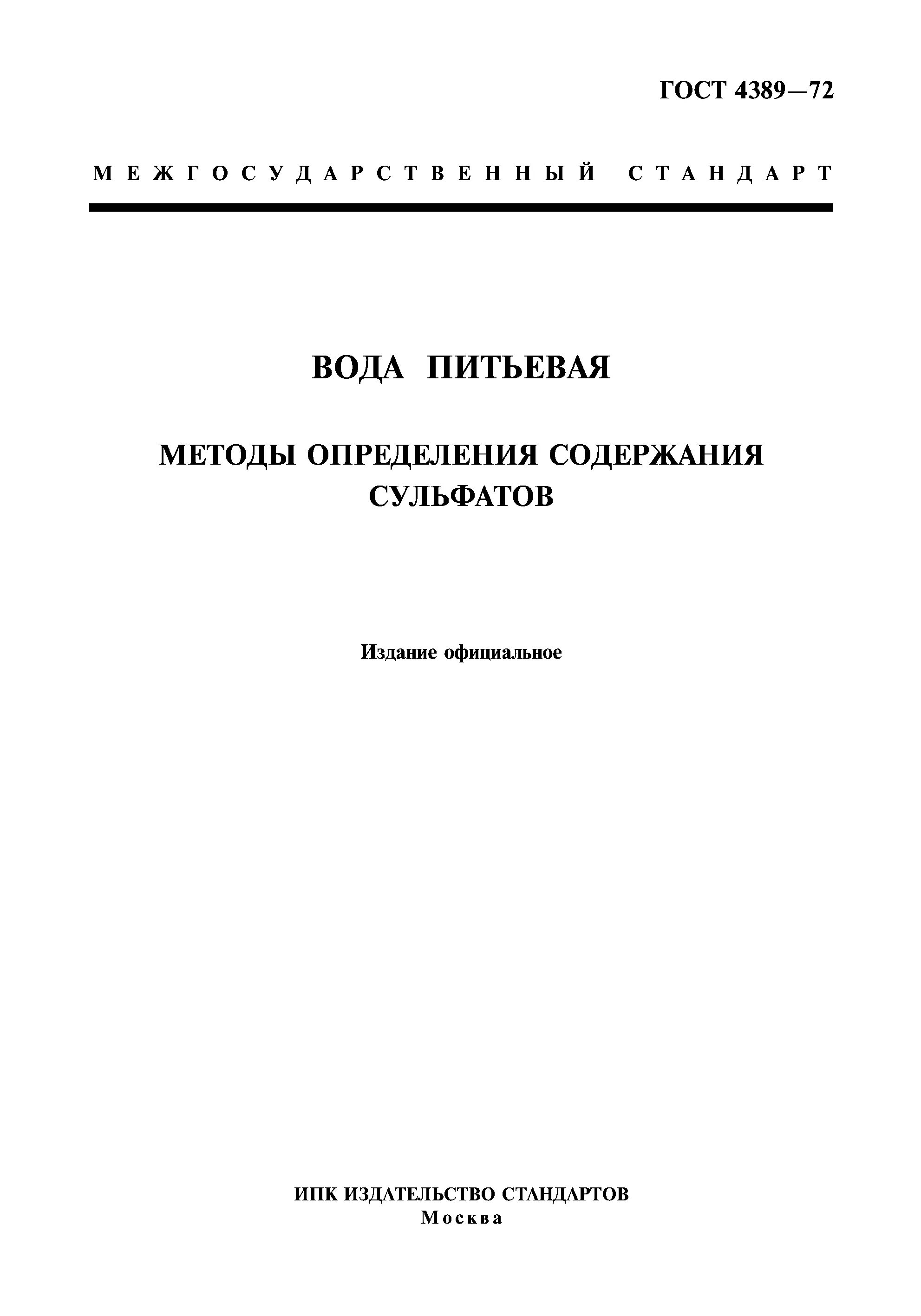 ГОСТ 4389—72

МЕЖГОСУДАРСТВЕННЫЙ СТАНДАРТ

ВОДА ПИТЬЕВАЯ

МЕТОДЫ ОПРЕДЕЛЕНИЯ СОДЕРЖАНИЯ СУЛЬФАТОВ

Издание официальное

ИПК ИЗДАТЕЛЬСТВО СТАНДАРТОВ
Москва